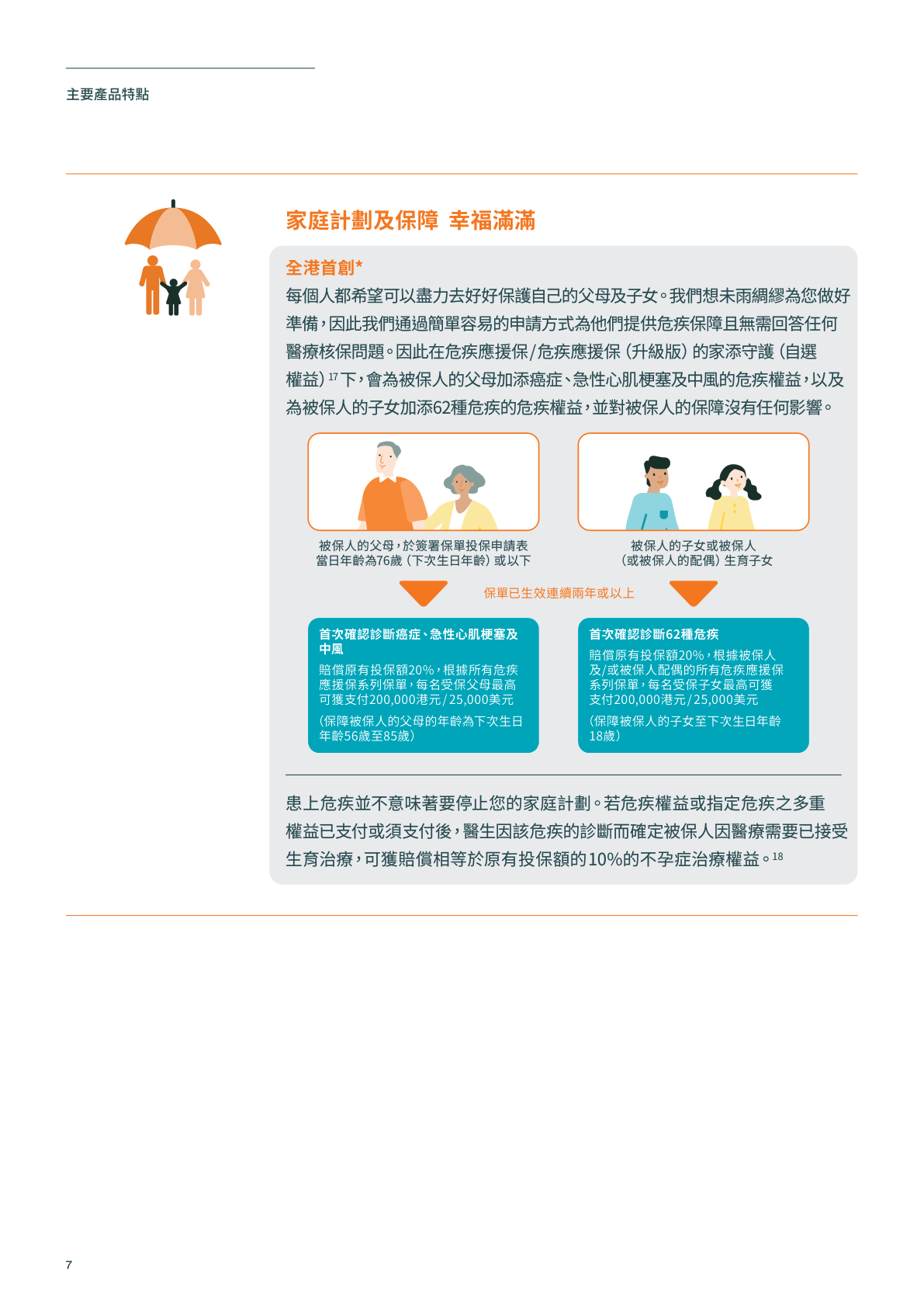 主要產品特點

家庭計劃及保障 幸福滿滿

全港首創*

每個人都希望可以盡力去好好保護自己的父母及子女。我們想未雨綢繆為您做好準備,因此我們通過簡單容易的申請方式為他們提供危疾保障且無需回答任何醫療核保問題。因此在危疾應援保/危疾應援保(升級版)的家添守護(自選權益)$^{17}$下,會為被保人的父母加添癌症、急性心肌梗塞及中風的危疾權益,以及為被保人的子女加添62種危疾的危疾權益,並對被保人的保障沒有任何影響。

被保人的父母,於簽署保單投保申請表當日年齡為76歲(下次生日年齡)或以下

被保人的子女或被保人(或被保人的配偶)生育子女

保單已生效連續兩年或以上

首次確認診斷癌症、急性心肌梗塞及中風

賠償原有投保額20%,根據所有危疾應援保系列保單,每名受保父母最高可獲支付200,000港元/25,000美元

(保障被保人的父母的年齡為下次生日年齡56歲至85歲)

首次確認診斷62種危疾

賠償原有投保額20%,根據被保人及/或被保人配偶的所有危疾應援保系列保單,每名受保子女最高可獲支付200,000港元/25,000美元

(保障被保人的子女至下次生日年齡18歲)

患上危疾並不意味著要停止您的家庭計劃。若危疾權益或指定危疾之多重權益已支付或須支付後,醫生因該危疾的診斷而確定被保人因醫療需要已接受生育治療,可獲賠償相等於原有投保額的10%的不孕症治療權益。$^{18}$

7